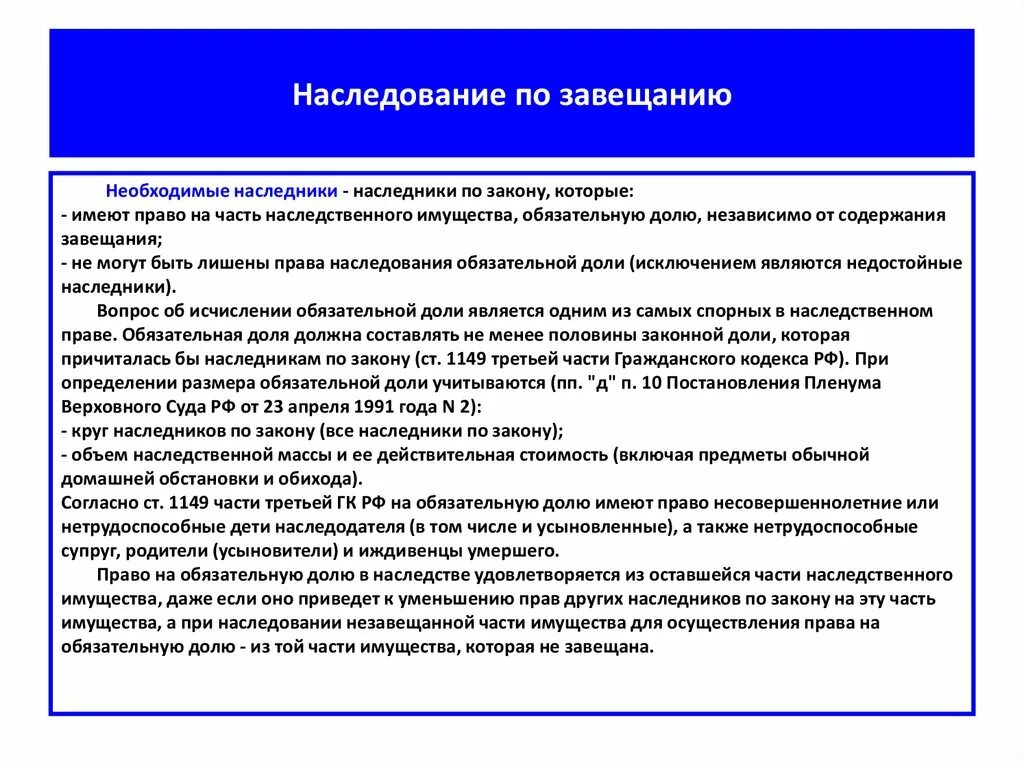 Наследование по завещанию

Необходимые наследники - наследники по закону, которые:
- имеют право на часть наследственного имущества, обязательную долю, независимо от содержания завещания;
- не могут быть лишены права наследования обязательной доли (исключением являются недостойные наследники).

Вопрос об исчислении обязательной доли является одним из самых спорных в наследственном праве. Обязательная доля должна составлять не менее половины законной доли, которая причиталась бы наследникам по закону (ст. 1149 третьей части Гражданского кодекса РФ). При определении размера обязательной доли учитываются (пп. "д" п. 10 Постановления Пленума Верховного Суда РФ от 23 апреля 1991 года N 2):
- круг наследников по закону (все наследники по закону);
- объем наследственной массы и ее действительная стоимость (включая предметы обычной домашней обстановки и обихода).
Согласно ст. 1149 части третьей ГК РФ на обязательную долю имеют право несовершеннолетние или нетрудоспособные дети наследодателя (в том числе и усыновленные), а также нетрудоспособные супруг, родители (усыновители) и иждивенцы умершего.

Право на обязательную долю в наследстве удовлетворяется из оставшейся части наследственного имущества, даже если оно приведет к уменьшению прав других наследников по закону на эту часть имущества, а при наследовании незавещанной части имущества для осуществления права на обязательную долю - из той части имущества, которая не завещана.